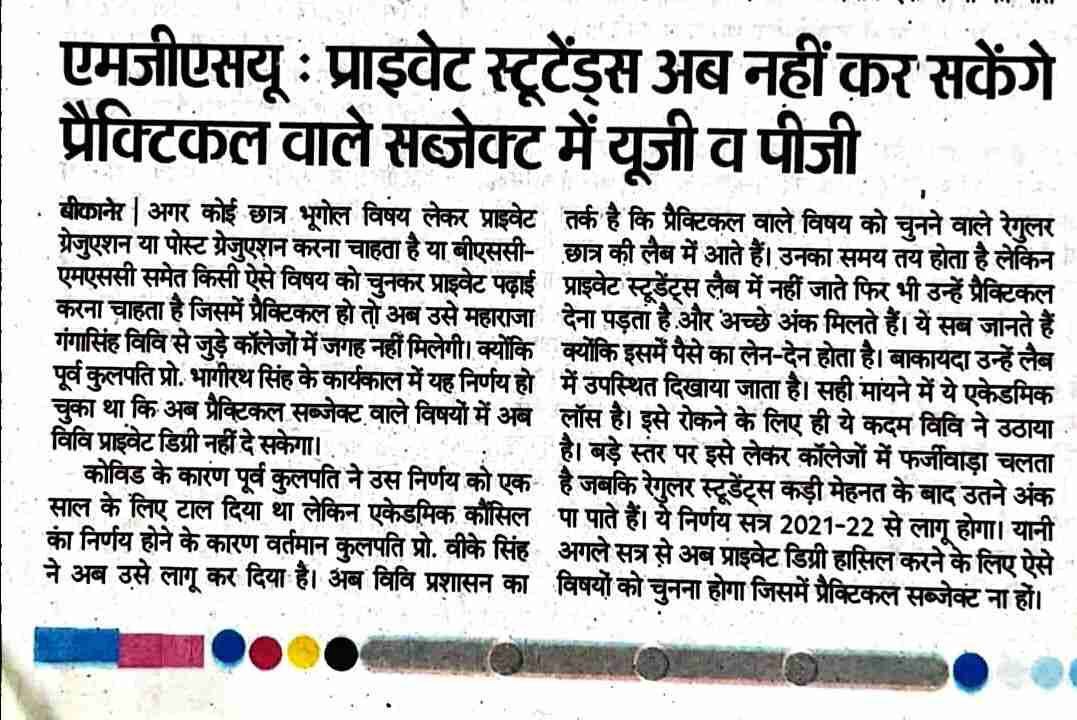 एमजीएसयू : प्राइवेट स्टूटेंड्स अब नहीं कर सकेंगे प्रैक्टिकल वाले सब्जेक्ट में यूजी व पीजी

बीकानेर | अगर कोई छात्र भूगोल विषय लेकर प्राइवेट ग्रेजुएशन या पोस्ट ग्रेजुएशन करना चाहता है या बीएससी-एमएससी समेत किसी ऐसे विषय को चुनकर प्राइवेट पढ़ाई करना चाहता है जिसमें प्रैक्टिकल हो तो अब उसे महाराजा गंगासिंह विवि से जुड़े कॉलेजों में जगह नहीं मिलेगी। क्योंकि पूर्व कुलपति प्रो. भागीरथ सिंह के कार्यकाल में यह निर्णय हो चुका था कि अब प्रैक्टिकल सब्जेक्ट वाले विषयों में अब विवि प्राइवेट डिग्री नहीं दे सकेगा।

कोविड के कारण पूर्व कुलपति ने उस निर्णय को एक साल के लिए टाल दिया था लेकिन एकेडमिक कौंसिल का निर्णय होने के कारण वर्तमान कुलपति प्रो. वीके सिंह ने अब उसे लागू कर दिया है। अब विवि प्रशासन का तर्क है कि प्रैक्टिकल वाले विषय को चुनने वाले रेगुलर छात्र की लैब में आते हैं। उनका समय तय होता है लेकिन प्राइवेट स्टूडेंट्स लैब में नहीं जाते फिर भी उन्हें प्रैक्टिकल देना पड़ता है और अच्छे अंक मिलते हैं। ये सब जानते हैं क्योंकि इसमें पैसे का लेन-देन होता है। बाकायदा उन्हें लैब में उपस्थित दिखाया जाता है। सही मायने में ये एकेडमिक लॉस है। इसे रोकने के लिए ही ये कदम विवि ने उठाया है। बड़े स्तर पर इसे लेकर कॉलेजों में फर्जीवाड़ा चलता है जबकि रेगुलर स्टूडेंट्स कड़ी मेहनत के बाद उतने अंक पा पाते हैं। ये निर्णय सत्र 2021-22 से लागू होगा। यानी अगले सत्र से अब प्राइवेट डिग्री हासिल करने के लिए ऐसे विषयों को चुनना होगा जिसमें प्रैक्टिकल सब्जेक्ट ना हों।